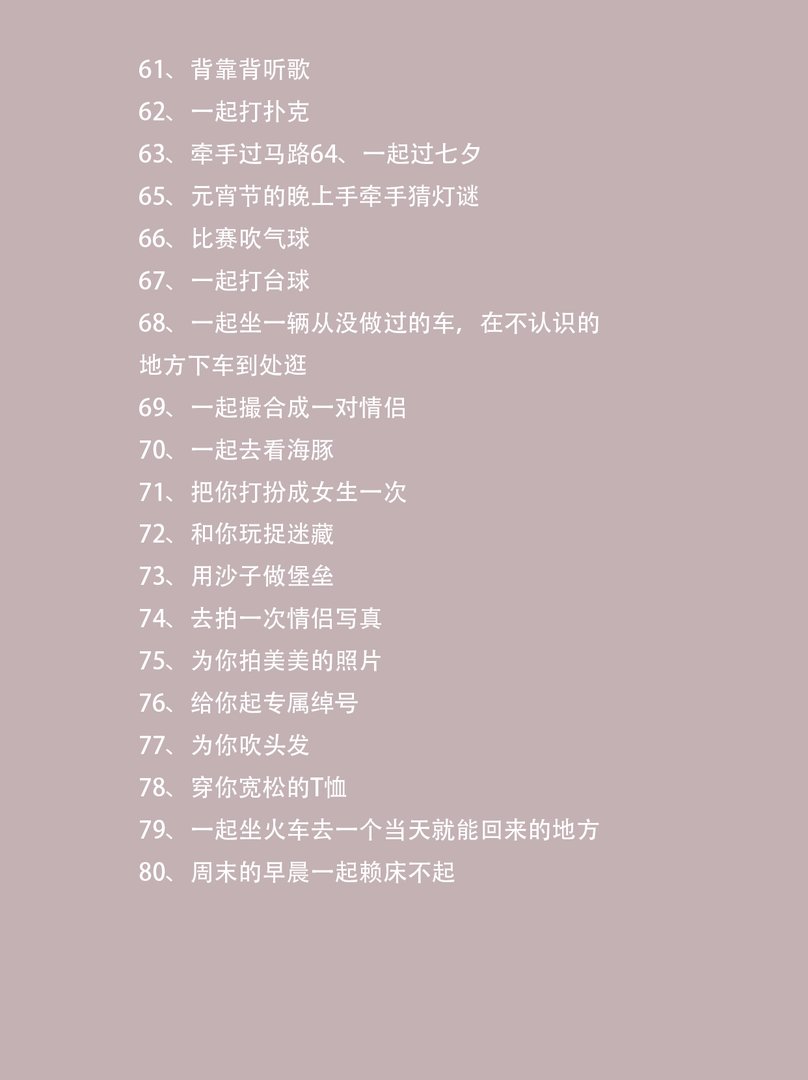 61、背靠背听歌
62、一起打扑克
63、牵手过马路64、一起过七夕
65、元宵节的晚上手牵手猜灯谜
66、比赛吹气球
67、一起打台球
68、一起坐一辆从没做过的车，在不认识的地方下车到处逛
69、一起撮合成一对情侣
70、一起去看海豚
71、把你打扮成女生一次
72、和你玩捉迷藏
73、用沙子做堡垒
74、去拍一次情侣写真
75、为你拍美美的照片
76、给你起专属绰号
77、为你吹头发
78、穿你宽松的T恤
79、一起坐火车去一个当天就能回来的地方
80、周末的早晨一起赖床不起